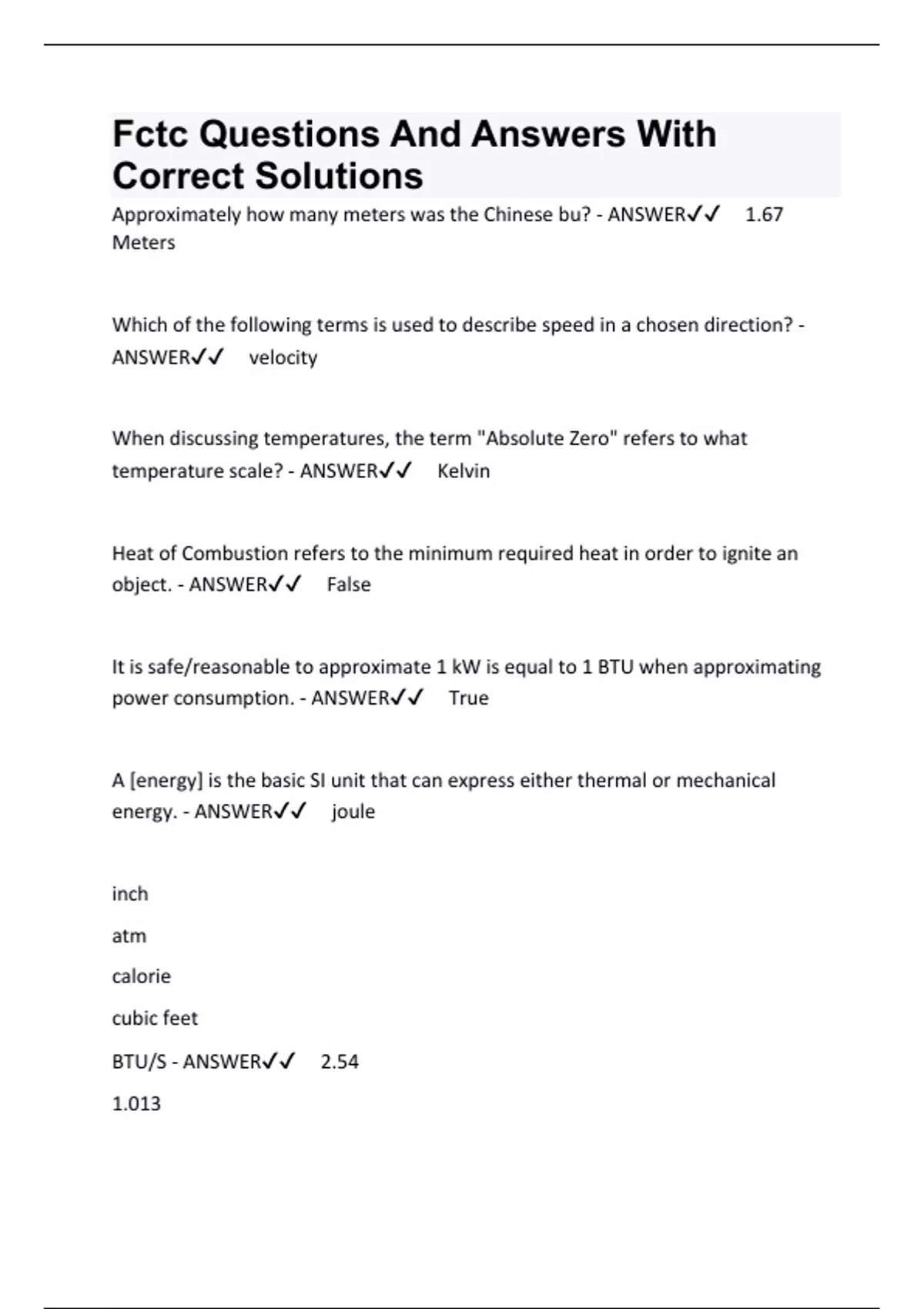 Fctc Questions And Answers With Correct Solutions

Approximately how many meters was the Chinese bu? - ANSWER✓✓ 1.67 Meters

Which of the following terms is used to describe speed in a chosen direction? - ANSWER✓✓ velocity

When discussing temperatures, the term "Absolute Zero" refers to what temperature scale? - ANSWER✓✓ Kelvin

Heat of Combustion refers to the minimum required heat in order to ignite an object. - ANSWER✓✓ False

It is safe/reasonable to approximate 1 kW is equal to 1 BTU when approximating power consumption. - ANSWER✓✓ True

A [energy] is the basic SI unit that can express either thermal or mechanical energy. - ANSWER✓✓ joule

inch

atm

calorie

cubic feet

BTU/S - ANSWER✓✓ 2.54

1.013